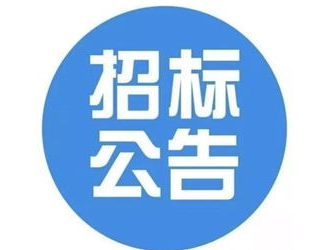 招标
公告